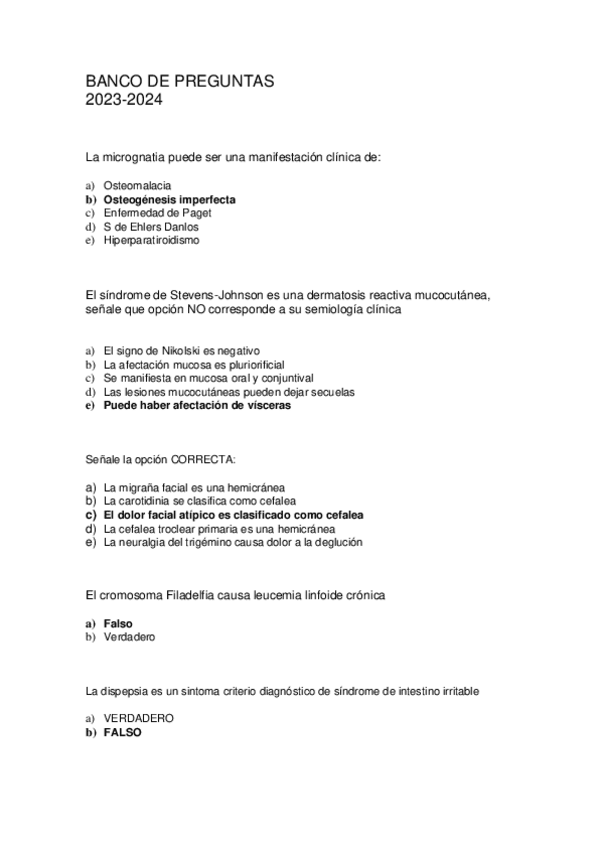 BANCO DE PREGUNTAS
2023-2024

La micrognatia puede ser una manifestación clínica de:

a) Osteomalacia
b) Osteogénesis imperfecta
c) Enfermedad de Paget
d) S de Ehlers Danlos
e) Hiperparatiroidismo

El síndrome de Stevens-Johnson es una dermatosis reactiva mucocutánea, señale que opción NO corresponde a su semiología clínica

a) El signo de Nikolski es negativo
b) La afectación mucosa es pluriorificial
c) Se manifiesta en mucosa oral y conjuntival
d) Las lesiones mucocutáneas pueden dejar secuelas
e) Puede haber afectación de vísceras

Señale la opción CORRECTA:

a) La migraña facial es una hemicránea
b) La carotidinia se clasifica como cefalea
c) El dolor facial atípico es clasificado como cefalea
d) La cefalea troclear primaria es una hemicránea
e) La neuralgia del trigémino causa dolor a la deglución

El cromosoma Filadelfia causa leucemia linfoide crónica

a) Falso
b) Verdadero

La dispepsia es un sintoma criterio diagnóstico de síndrome de intestino irritable

a) VERDADERO
b) FALSO